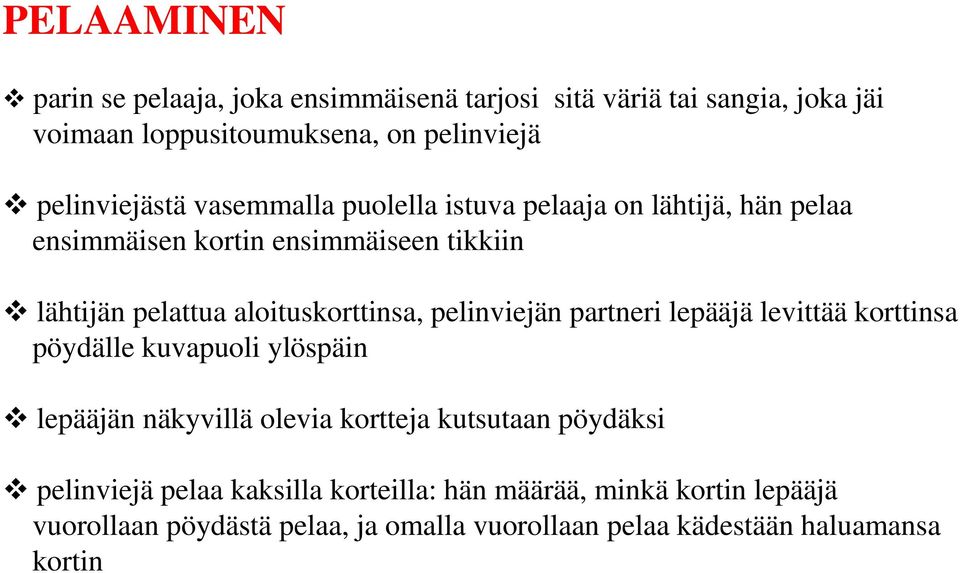 PELAAMINEN

❖ parin se pelaaja, joka ensimmäisenä tarjosi sitä väriä tai sangia, joka jäi voimaan loppusitoumuksena, on pelinviejä

❖ pelinviejästä vasemmalla puolella istuva pelaaja on lähtijä, hän pelaa ensimmäisen kortin ensimmäiseen tikkiin

❖ lähtijän pelattua aloituskorttinsa, pelinviejän partneri lepääjä levittää korttinsa pöydälle kuvapuoli ylöspäin

❖ lepääjän näkyvillä olevia kortteja kutsutaan pöydäksi

❖ pelinviejä pelaa kaksilla korteilla: hän määrää, minkä kortin lepääjä vuorollaan pöydästä pelaa, ja omalla vuorollaan pelaa kädestään haluamansa kortin